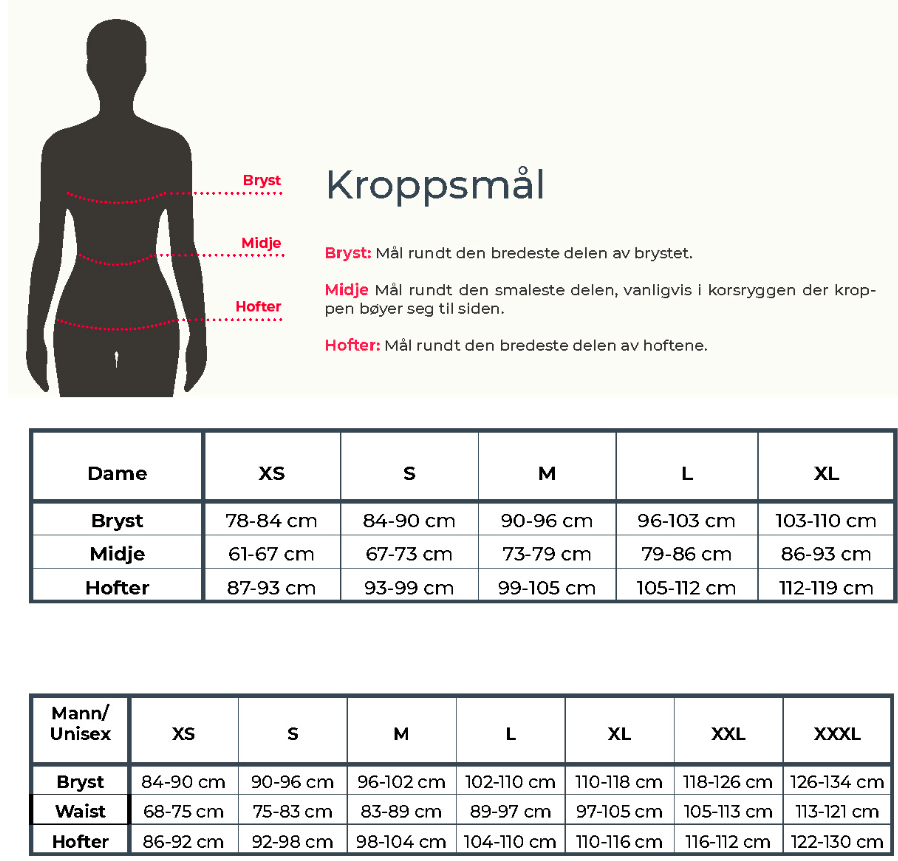 Bryst
Midje
Hofter

Kroppsmål

Bryst: Mål rundt den bredeste delen av brystet.

Midje Mål rundt den smaleste delen, vanligvis i korsryggen der kroppen bøyer seg til siden.

Hofter: Mål rundt den bredeste delen av hoftene.

| Dame | XS | S | M | L | XL |
|---|---|---|---|---|---|
| Bryst | 78-84 cm | 84-90 cm | 90-96 cm | 96-103 cm | 103-110 cm |
| Midje | 61-67 cm | 67-73 cm | 73-79 cm | 79-86 cm | 86-93 cm |
| Hofter | 87-93 cm | 93-99 cm | 99-105 cm | 105-112 cm | 112-119 cm |

| Mann/ Unisex | XS | S | M | L | XL | XXL | XXXL |
|---|---|---|---|---|---|---|---|
| Bryst | 84-90 cm | 90-96 cm | 96-102 cm | 102-110 cm | 110-118 cm | 118-126 cm | 126-134 cm |
| Waist | 68-75 cm | 75-83 cm | 83-89 cm | 89-97 cm | 97-105 cm | 105-113 cm | 113-121 cm |
| Hofter | 86-92 cm | 92-98 cm | 98-104 cm | 104-110 cm | 110-116 cm | 116-112 cm | 122-130 cm |